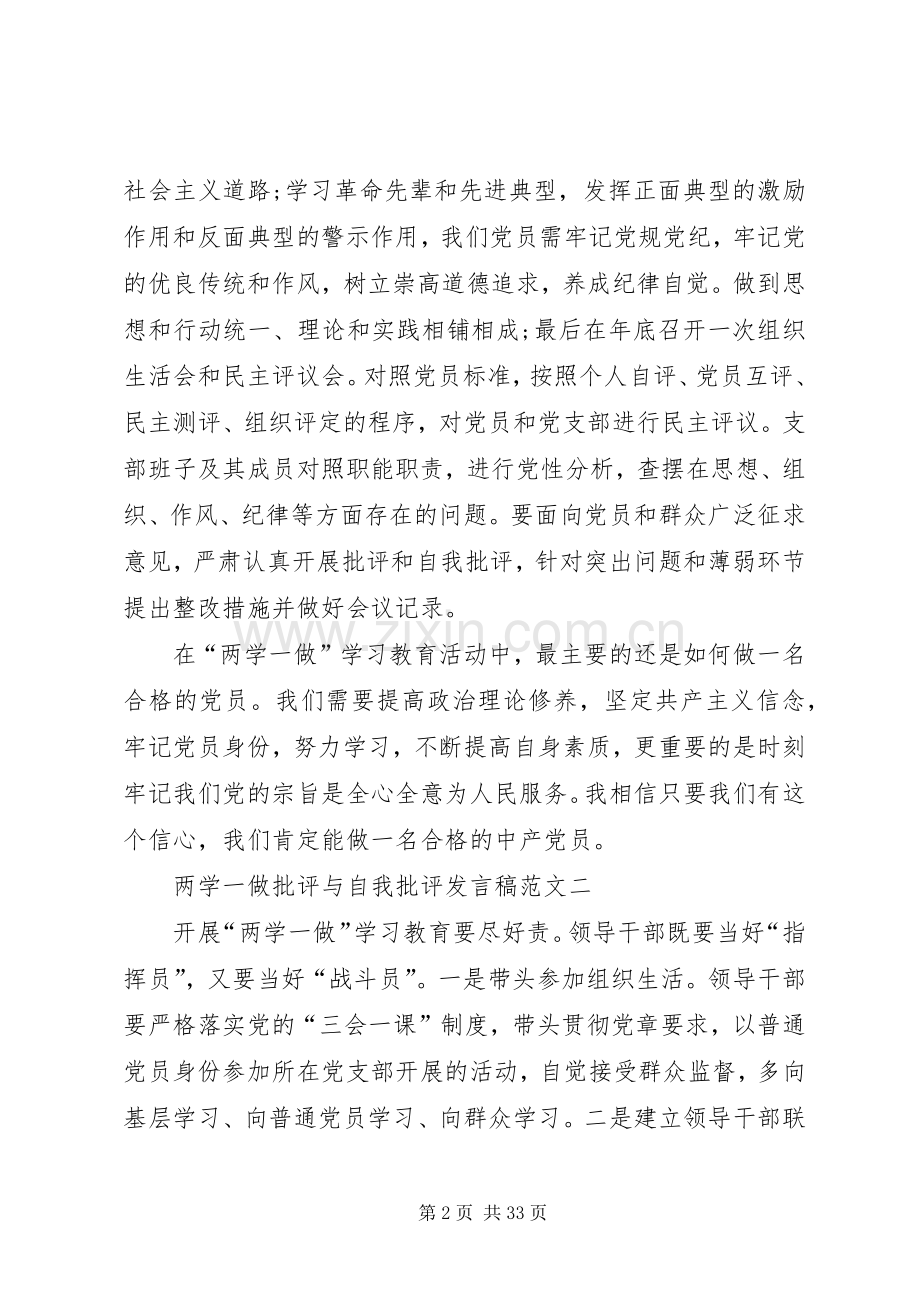 社会主义道路;学习革命先辈和先进典型，发挥正面典型的激励作用和反面典型的警示作用，我们党员需牢记党规党纪，牢记党的优良传统和作风，树立崇高道德追求，养成纪律自觉。做到思想和行动统一、理论和实践相铺相成;最后在年底召开一次组织生活会和民主评议会。对照党员标准，按照个人自评、党员互评、民主测评、组织评定的程序，对党员和党支部进行民主评议。支部班子及其成员对照职能职责，进行党性分析，查摆在思想、组织、作风、纪律等方面存在的问题。要面向党员和群众广泛征求意见，严肃认真开展批评和自我批评，针对突出问题和薄弱环节提出整改措施并做好会议记录。

在“两学一做”学习教育活动中，最主要的还是如何做一名合格的党员。我们需要提高政治理论修养，坚定共产主义信念，牢记党员身份，努力学习，不断提高自身素质，更重要的是时刻牢记我们党的宗旨是全心全意为人民服务。我相信只要我们有这个信心，我们肯定能做一名合格的中产党员。

两学一做批评与自我批评发言稿范文二

开展“两学一做”学习教育要尽好责。领导干部既要当好“指挥员”，又要当好“战斗员”。一是带头参加组织生活。领导干部要严格落实党的“三会一课”制度，带头贯彻党章要求，以普通党员身份参加所在党支部开展的活动，自觉接受群众监督，多向基层学习、向普通党员学习、向群众学习。二是建立领导干部联

第2页 共33页

www.zixin.com.cn